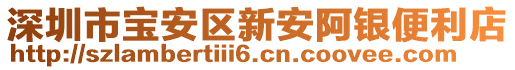 深圳市宝安区新安阿银便利店
http://szlambertiii6.cn.coovee.com